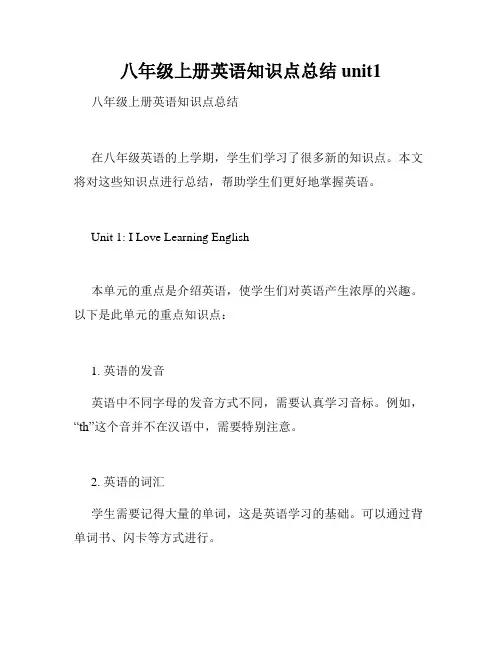 八年级上册英语知识点总结 unit1

八年级上册英语知识点总结

在八年级英语的上学期，学生们学习了很多新的知识点。本文将对这些知识点进行总结，帮助学生们更好地掌握英语。

Unit 1: I Love Learning English

本单元的重点是介绍英语，使学生们对英语产生浓厚的兴趣。以下是此单元的重点知识点：

1. 英语的发音

英语中不同字母的发音方式不同，需要认真学习音标。例如，“th”这个音并不在汉语中，需要特别注意。

2. 英语的词汇

学生需要记得大量的单词，这是英语学习的基础。可以通过背单词书、闪卡等方式进行。